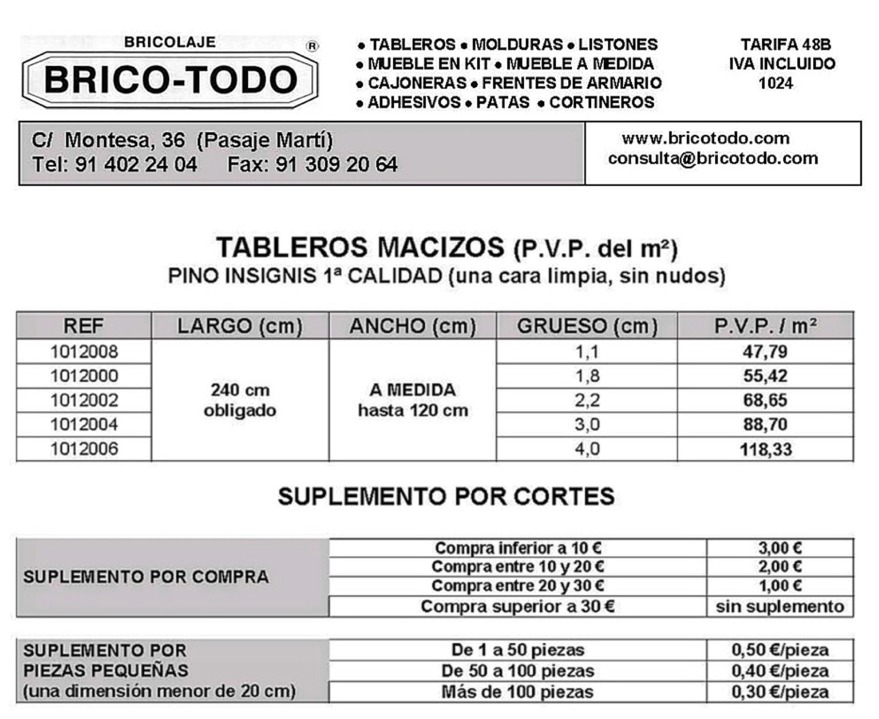 BRICOLAJE
BRICO-TODO ®

• TABLEROS • MOLDURAS • LISTONES
• MUEBLE EN KIT • MUEBLE A MEDIDA
• CAJONERAS • FRENTES DE ARMARIO
• ADHESIVOS • PATAS • CORTINEROS

TARIFA 48B
IVA INCLUIDO
1024

C/ Montesa, 36 (Pasaje Martí)
Tel: 91 402 24 04 Fax: 91 309 20 64

www.bricotodo.com
consulta@bricotodo.com

TABLEROS MACIZOS (P.V.P. del m²)
PINO INSIGNIS 1ª CALIDAD (una cara limpia, sin nudos)

| REF | LARGO (cm) | ANCHO (cm) | GRUESO (cm) | P.V.P. / m² |
|---|---|---|---|---|
| 1012008 | 240 cm obligado | A MEDIDA hasta 120 cm | 1,1 | 47,79 |
| 1012000 | | | 1,8 | 55,42 |
| 1012002 | | | 2,2 | 68,65 |
| 1012004 | | | 3,0 | 88,70 |
| 1012006 | | | 4,0 | 118,33 |

SUPLEMENTO POR CORTES

| SUPLEMENTO POR COMPRA | Compra inferior a 10 € | 3,00 € |
|---|---|---|
| | Compra entre 10 y 20 € | 2,00 € |
| | Compra entre 20 y 30 € | 1,00 € |
| | Compra superior a 30 € | sin suplemento |

| SUPLEMENTO POR PIEZAS PEQUEÑAS (una dimensión menor de 20 cm) | De 1 a 50 piezas | 0,50 €/pieza |
|---|---|---|
| | De 50 a 100 piezas | 0,40 €/pieza |
| | Más de 100 piezas | 0,30 €/pieza |